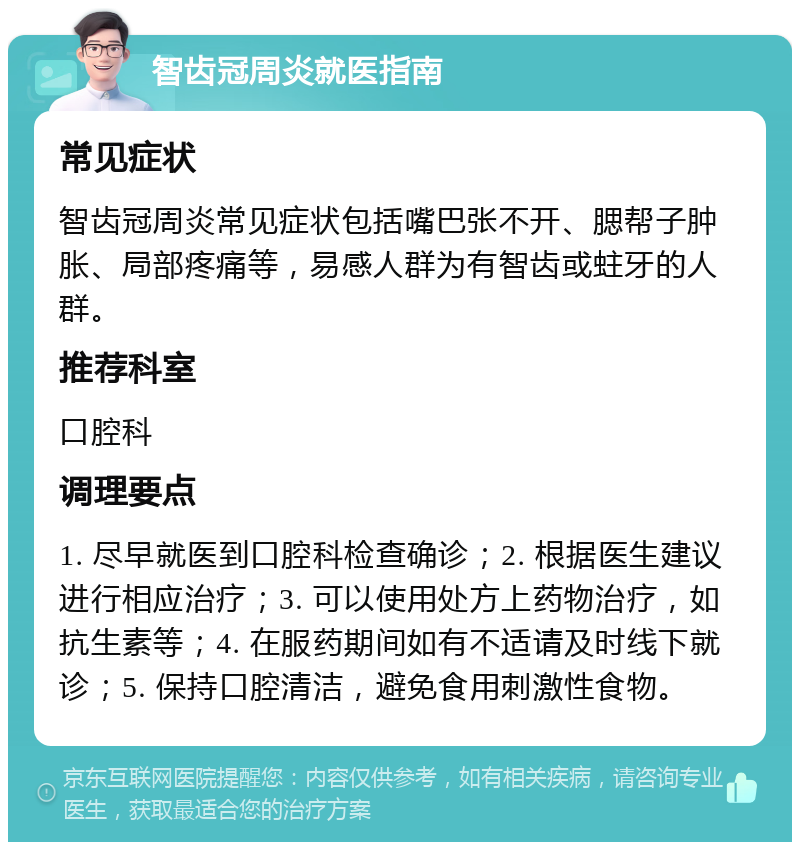 智齿冠周炎就医指南

常见症状

智齿冠周炎常见症状包括嘴巴张不开、腮帮子肿胀、局部疼痛等，易感人群为有智齿或蛀牙的人群。

推荐科室

口腔科

调理要点

1. 尽早就医到口腔科检查确诊；2. 根据医生建议进行相应治疗；3. 可以使用处方上药物治疗，如抗生素等；4. 在服药期间如有不适请及时线下就诊；5. 保持口腔清洁，避免食用刺激性食物。

京东互联网医院提醒您：内容仅供参考，如有相关疾病，请咨询专业医生，获取最适合您的治疗方案